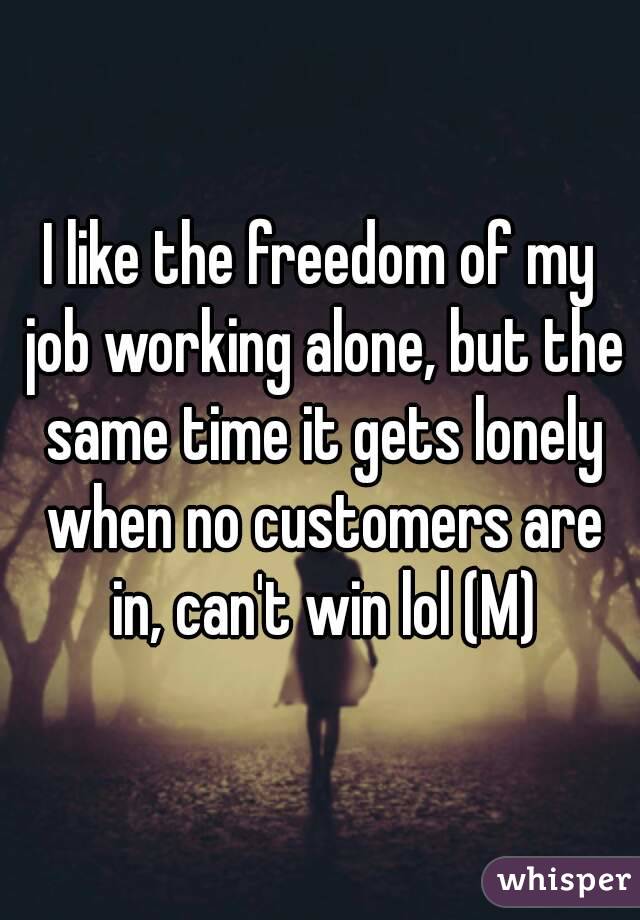 I like the freedom of my job working alone, but the same time it gets lonely when no customers are in, can't win lol (M)

whisper